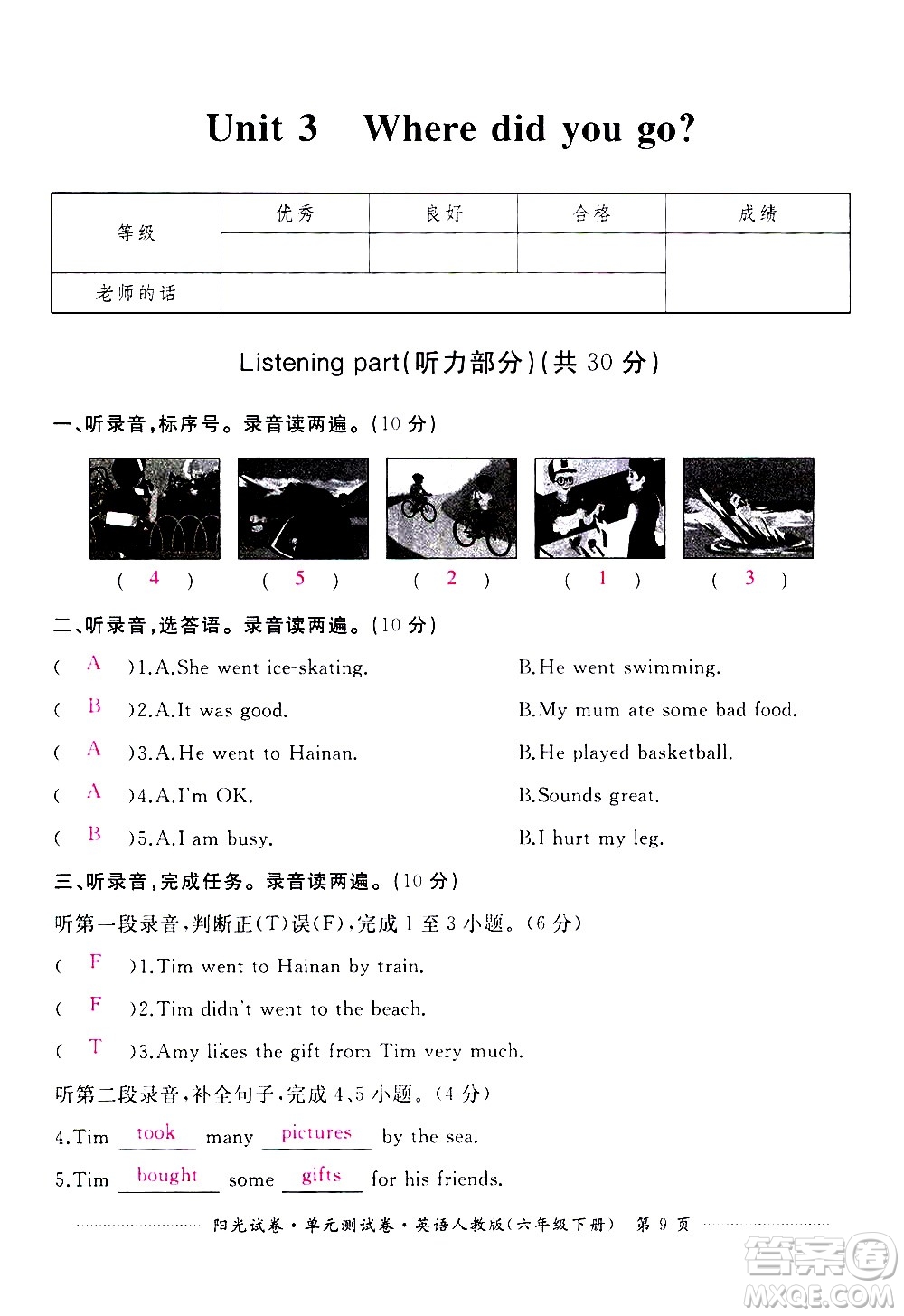 Unit 3 Where did you go?

| 等级 | 优秀 | 良好 | 合格 | 成绩 |
|---|---|---|---|---|
| | | | | |
| 老师的话 | | | | |

Listening part(听力部分)(共 30 分)

一、听录音,标序号。录音读两遍。(10 分)

( 4 ) ( 5 ) ( 2 ) ( 1 ) ( 3 )

二、听录音,选答语。录音读两遍。(10 分)

( A )1.A.She went ice-skating. B.He went swimming.

( B )2.A.It was good. B.My mum ate some bad food.

( A )3.A.He went to Hainan. B.He played basketball.

( A )4.A.I'm OK. B.Sounds great.

( B )5.A.I am busy. B.I hurt my leg.

三、听录音,完成任务。录音读两遍。(10 分)

听第一段录音,判断正(T)误(F),完成 1 至 3 小题。(6 分)

( F )1.Tim went to Hainan by train.

( F )2.Tim didn't went to the beach.

( T )3.Amy likes the gift from Tim very much.

听第二段录音,补全句子,完成 4、5 小题。(4 分)

4.Tim took many pictures by the sea.

5.Tim bought some gifts for his friends.

阳光试卷·单元测试卷·英语人教版(六年级下册) 第 9 页

答案圈 MXQE.COM